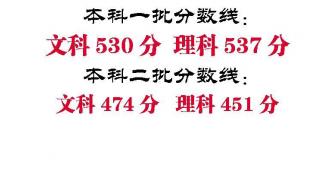 本科一批分数线:

文科 530 分  理科 537 分

本科二批分数线:

文科 474 分  理科 451 分